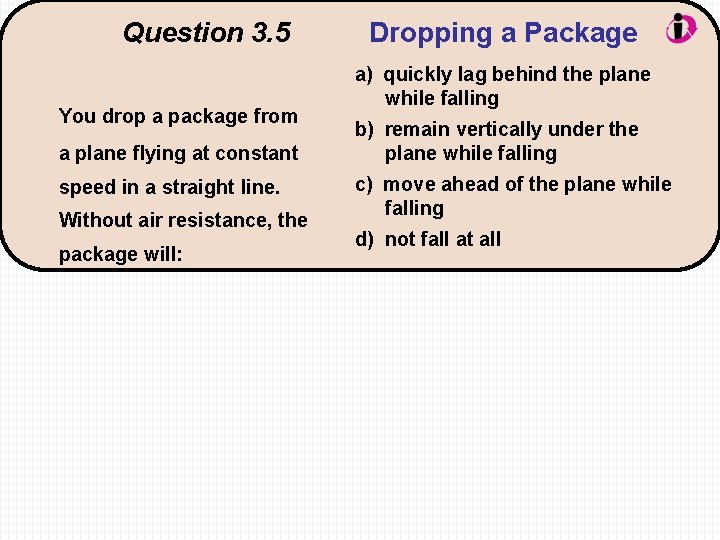 Question 3.5 Dropping a Package

You drop a package from a plane flying at constant speed in a straight line. Without air resistance, the package will:

a) quickly lag behind the plane while falling

b) remain vertically under the plane while falling

c) move ahead of the plane while falling

d) not fall at all